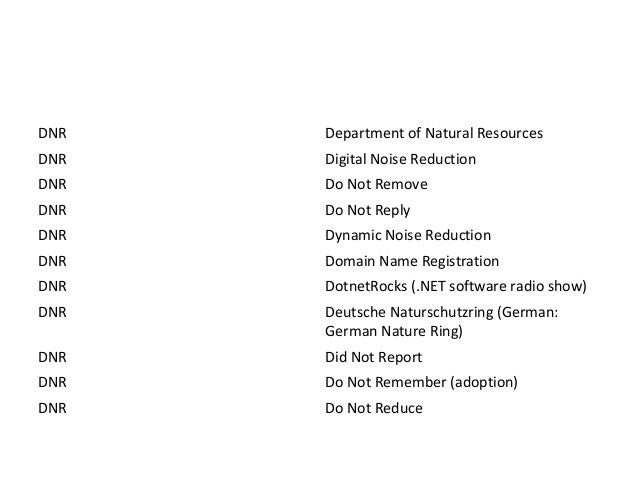 | | |
|---|---|
| DNR | Department of Natural Resources |
| DNR | Digital Noise Reduction |
| DNR | Do Not Remove |
| DNR | Do Not Reply |
| DNR | Dynamic Noise Reduction |
| DNR | Domain Name Registration |
| DNR | DotnetRocks (.NET software radio show) |
| DNR | Deutsche Naturschutzring (German: German Nature Ring) |
| DNR | Did Not Report |
| DNR | Do Not Remember (adoption) |
| DNR | Do Not Reduce |